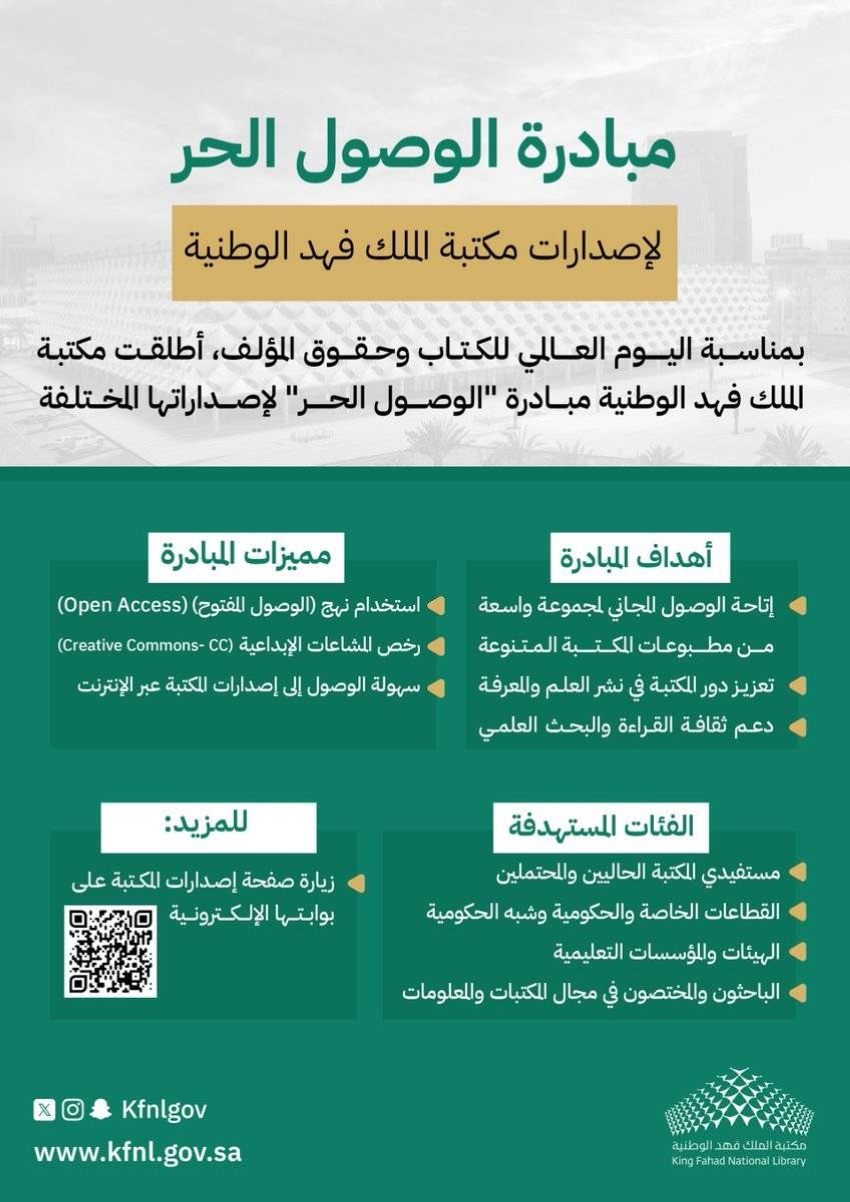 مبادرة الوصول الحر

لإصدارات مكتبة الملك فهد الوطنية

بمناسبة اليوم العالمي للكتاب وحقوق المؤلف، أطلقت مكتبة الملك فهد الوطنية مبادرة "الوصول الحر" لإصداراتها المختلفة

أهداف المبادرة

إتاحة الوصول المجاني لمجموعة واسعة من مطبوعات المكتبة المتنوعة

تعزيز دور المكتبة في نشر العلم والمعرفة

دعم ثقافة القراءة والبحث العلمي

مميزات المبادرة

استخدام نهج (الوصول المفتوح) (Open Access)

رخص المشاعات الإبداعية (Creative Commons- CC)

سهولة الوصول إلى إصدارات المكتبة عبر الإنترنت

الفئات المستهدفة

مستفيدي المكتبة الحاليين والمحتملين

القطاعات الخاصة والحكومية وشبه الحكومية

الهيئات والمؤسسات التعليمية

الباحثون والمختصون في مجال المكتبات والمعلومات

للمزيد:

زيارة صفحة إصدارات المكتبة على بوابتها الإلكترونية

Kfnlgov

www.kfnl.gov.sa

مكتبة الملك فهد الوطنية
King Fahad National Library